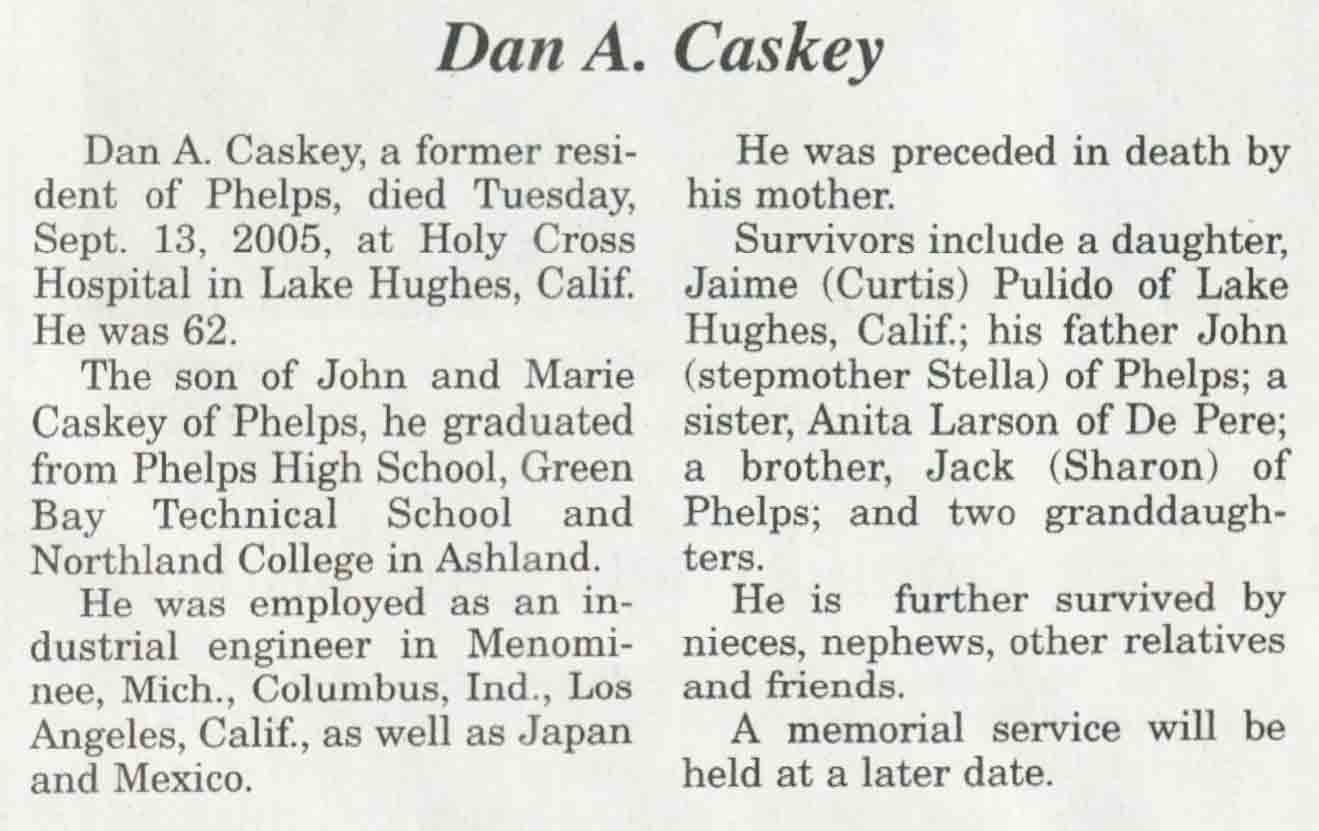 Dan A. Caskey

Dan A. Caskey, a former resident of Phelps, died Tuesday, Sept. 13, 2005, at Holy Cross Hospital in Lake Hughes, Calif. He was 62.

The son of John and Marie Caskey of Phelps, he graduated from Phelps High School, Green Bay Technical School and Northland College in Ashland.

He was employed as an industrial engineer in Menominee, Mich., Columbus, Ind., Los Angeles, Calif., as well as Japan and Mexico.

He was preceded in death by his mother.

Survivors include a daughter, Jaime (Curtis) Pulido of Lake Hughes, Calif.; his father John (stepmother Stella) of Phelps; a sister, Anita Larson of De Pere; a brother, Jack (Sharon) of Phelps; and two granddaughters.

He is further survived by nieces, nephews, other relatives and friends.

A memorial service will be held at a later date.